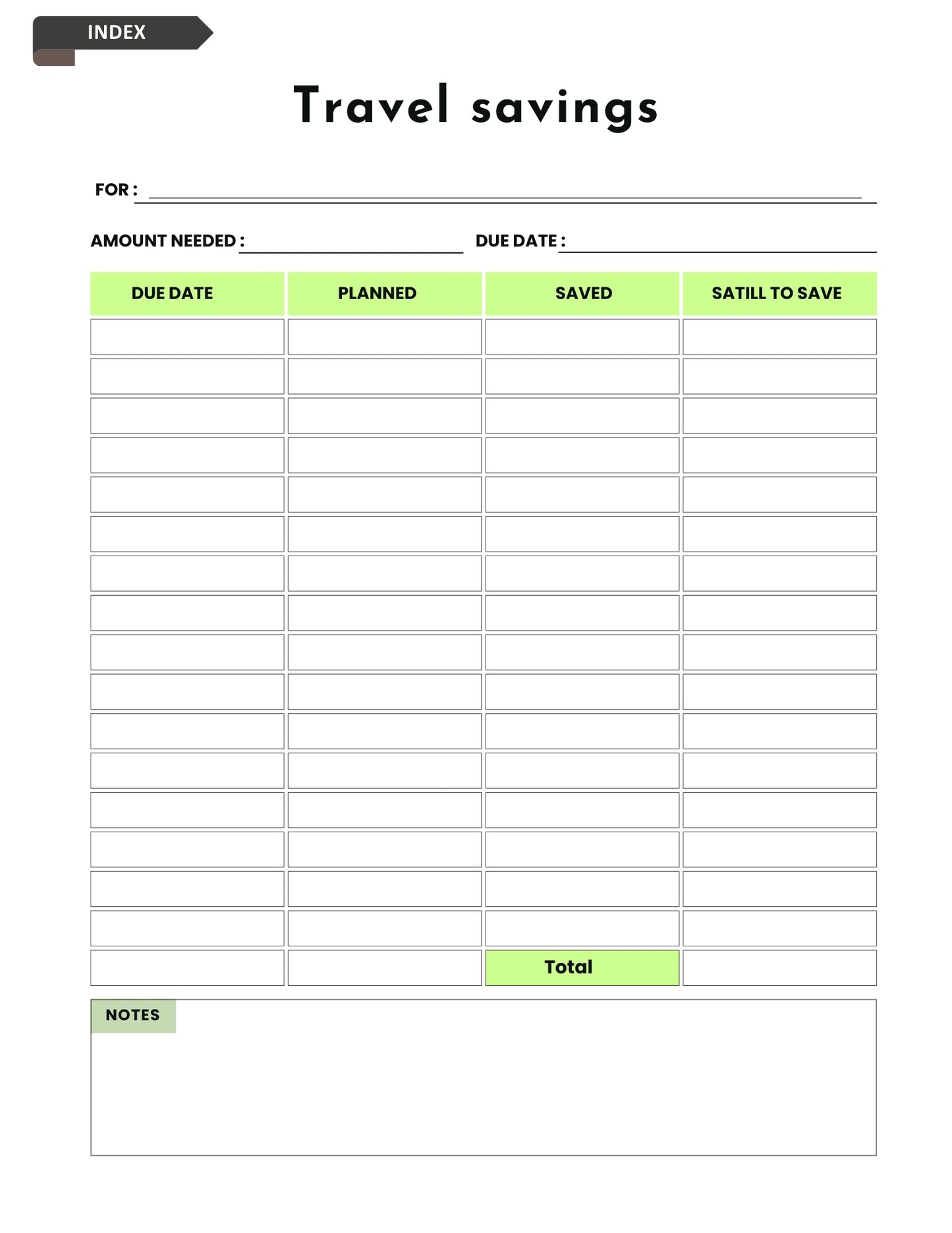 INDEX

Travel savings

FOR :

AMOUNT NEEDED : DUE DATE :

| DUE DATE | PLANNED | SAVED | SATILL TO SAVE |
|---|---|---|---|
| | | | |
| | | | |
| | | | |
| | | | |
| | | | |
| | | | |
| | | | |
| | | | |
| | | | |
| | | | |
| | | | |
| | | | |
| | | | |
| | | | |
| | | | |
| | | | |
| | | Total | |

NOTES